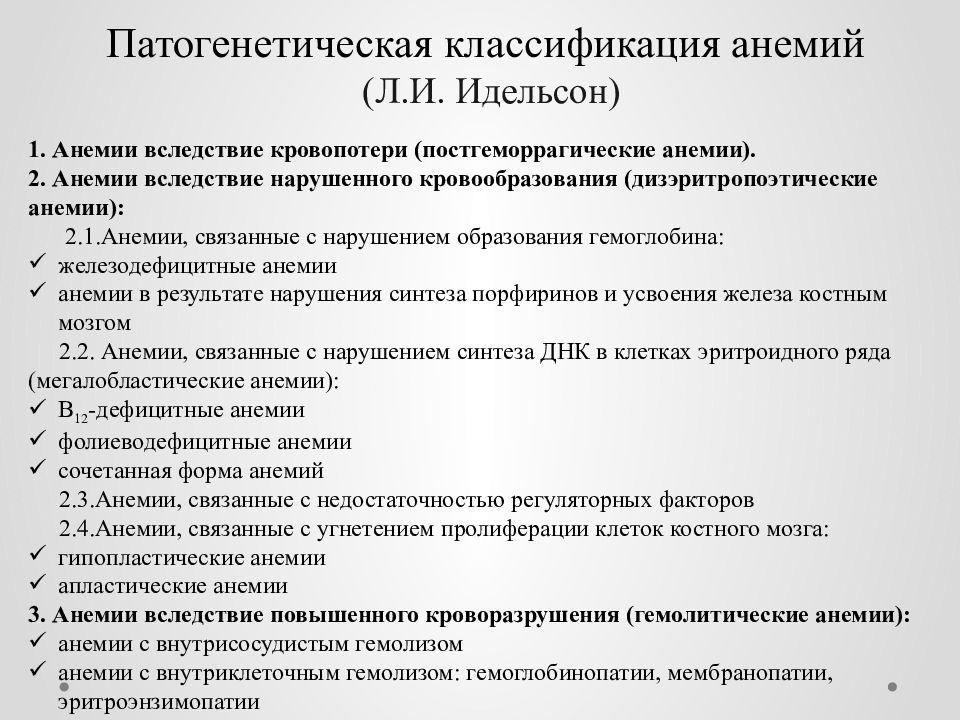 Патогенетическая классификация анемий
(Л.И. Идельсон)

1. Анемии вследствие кровопотери (постгеморрагические анемии).
2. Анемии вследствие нарушенного кровообразования (дизэритропоэтические анемии):

2.1.Анемии, связанные с нарушением образования гемоглобина:
✓ железодефицитные анемии
✓ анемии в результате нарушения синтеза порфиринов и усвоения железа костным мозгом

2.2. Анемии, связанные с нарушением синтеза ДНК в клетках эритроидного ряда (мегалобластические анемии):
✓ $B_{12}$-дефицитные анемии
✓ фолиеводефицитные анемии
✓ сочетанная форма анемий

2.3.Анемии, связанные с недостаточностью регуляторных факторов

2.4.Анемии, связанные с угнетением пролиферации клеток костного мозга:
✓ гипопластические анемии
✓ апластические анемии

3. Анемии вследствие повышенного кроворазрушения (гемолитические анемии):
✓ анемии с внутрисосудистым гемолизом
✓ анемии с внутриклеточным гемолизом: гемоглобинопатии, мембранопатии, эритроэнзимопатии